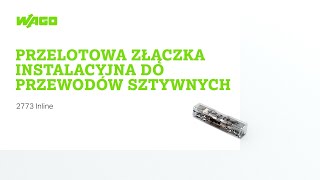 WAGO

PRZELOTOWA ZŁĄCZKA INSTALACYJNA DO PRZEWODÓW SZTYWNYCH

2773 Inline